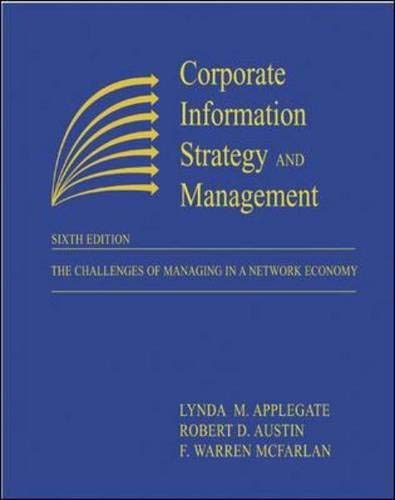 Corporate Information Strategy AND Management

SIXTH EDITION

THE CHALLENGES OF MANAGING IN A NETWORK ECONOMY

LYNDA M. APPLEGATE
ROBERT D. AUSTIN
F. WARREN MCFARLAN